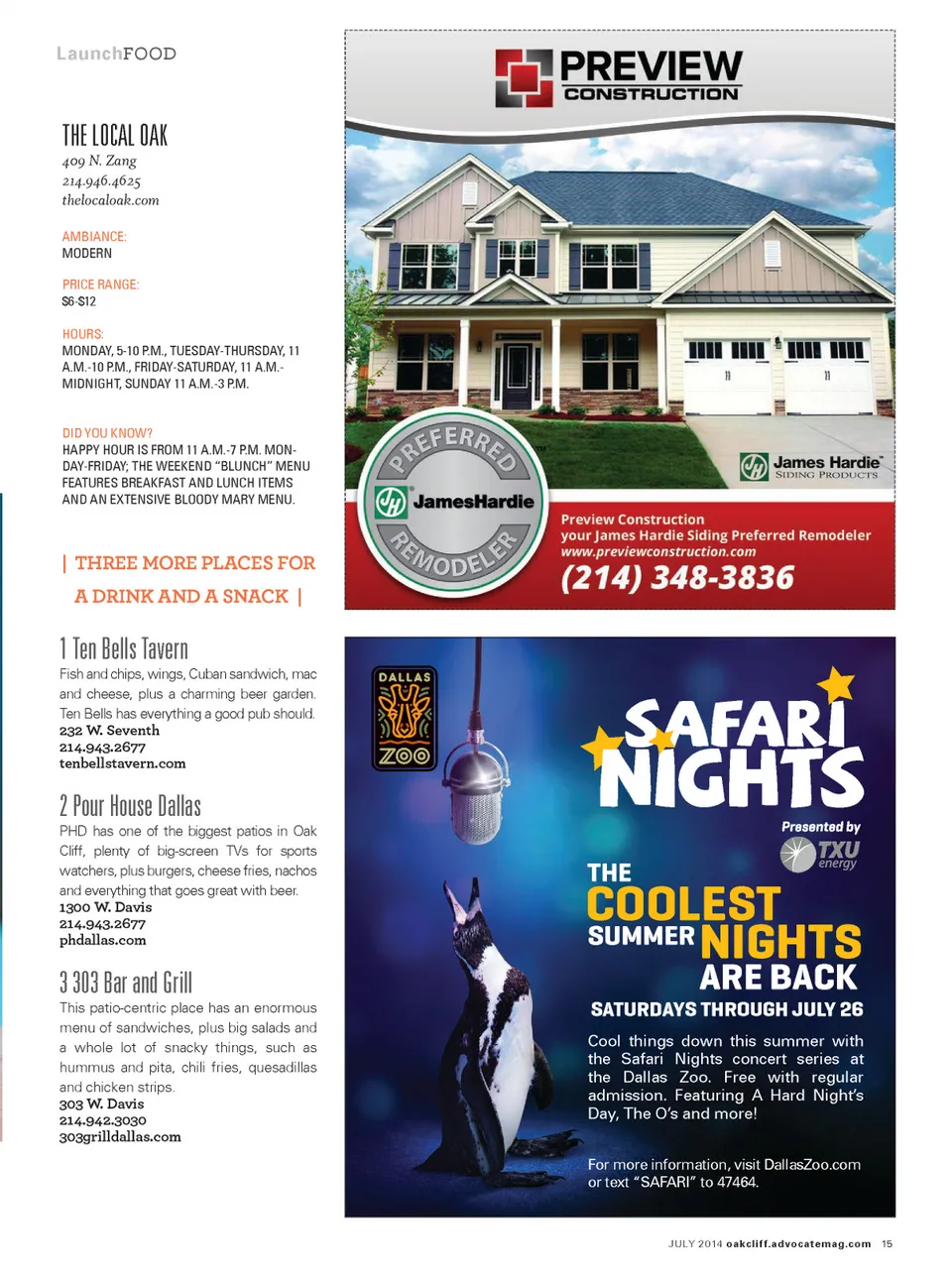 LaunchFOOD

THE LOCAL OAK
409 N. Zang
214.946.4625
thelocaloak.com

AMBIANCE:
MODERN

PRICE RANGE:
$6-$12

HOURS:
MONDAY, 5-10 P.M., TUESDAY-THURSDAY, 11 A.M.-10 P.M., FRIDAY-SATURDAY, 11 A.M.-MIDNIGHT, SUNDAY 11 A.M.-3 P.M.

DID YOU KNOW?
HAPPY HOUR IS FROM 11 A.M.-7 P.M. MONDAY-FRIDAY; THE WEEKEND "BLUNCH" MENU FEATURES BREAKFAST AND LUNCH ITEMS AND AN EXTENSIVE BLOODY MARY MENU.

| THREE MORE PLACES FOR A DRINK AND A SNACK |

1 Ten Bells Tavern
Fish and chips, wings, Cuban sandwich, mac and cheese, plus a charming beer garden. Ten Bells has everything a good pub should.
232 W. Seventh
214.943.2677
tenbellstavern.com

2 Pour House Dallas
PHD has one of the biggest patios in Oak Cliff, plenty of big-screen TVs for sports watchers, plus burgers, cheese fries, nachos and everything that goes great with beer.
1300 W. Davis
214.943.2677
phdallas.com

3 303 Bar and Grill
This patio-centric place has an enormous menu of sandwiches, plus big salads and a whole lot of snacky things, such as hummus and pita, chili fries, quesadillas and chicken strips.
303 W. Davis
214.942.3030
303grilldallas.com

PREVIEW CONSTRUCTION

PREFERRED JamesHardie REMODELER

James Hardie SIDING PRODUCTS

Preview Construction
your James Hardie Siding Preferred Remodeler
www.previewconstruction.com
(214) 348-3836

DALLAS ZOO

SAFARI NIGHTS

Presented by TXU energy

THE COOLEST SUMMER NIGHTS ARE BACK

SATURDAYS THROUGH JULY 26

Cool things down this summer with the Safari Nights concert series at the Dallas Zoo. Free with regular admission. Featuring A Hard Night's Day, The O's and more!

For more information, visit DallasZoo.com or text "SAFARI" to 47464.

JULY 2014 oakcliff.advocatemag.com 15